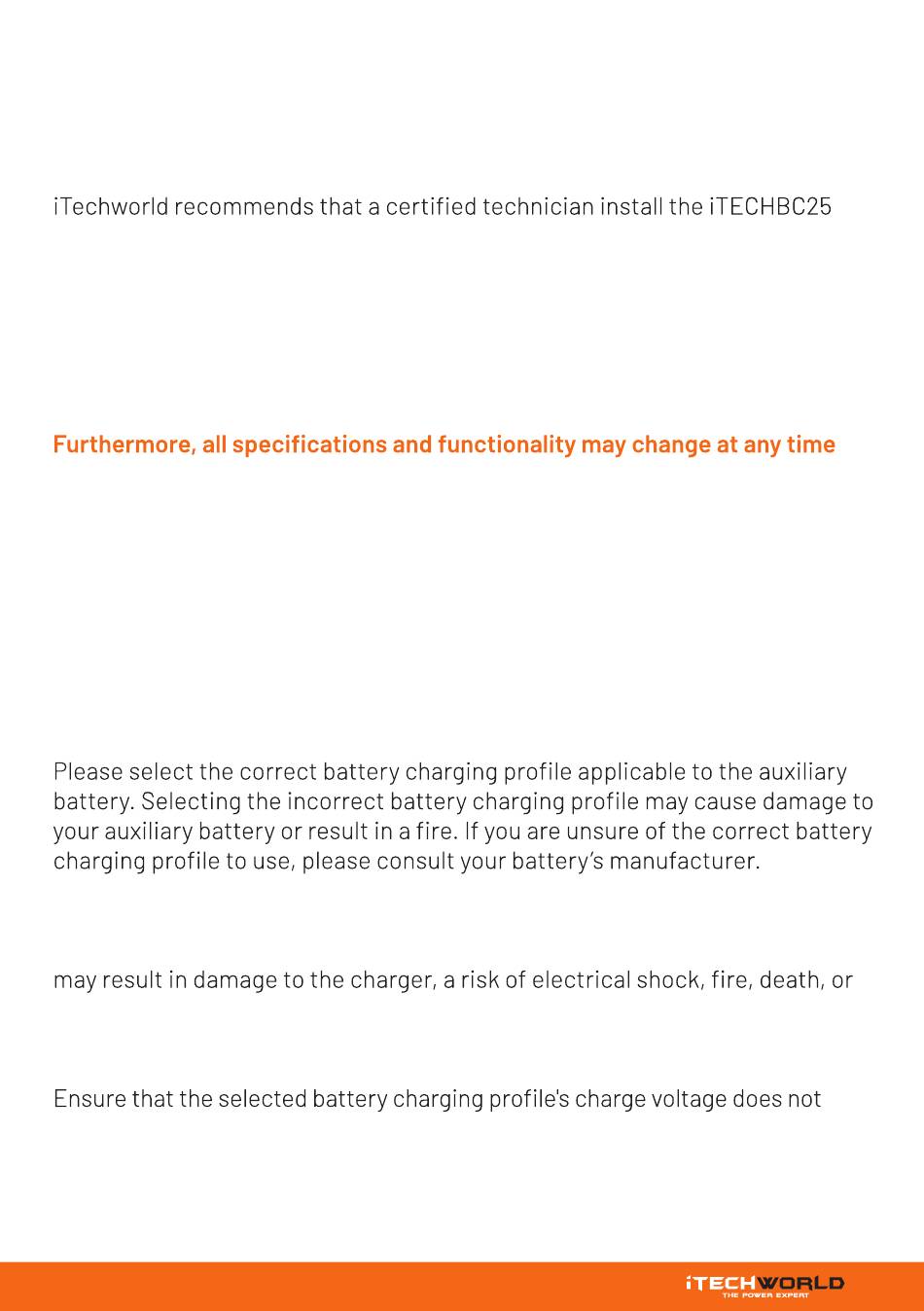 iTechworld recommends that a certified technician install the iTECHBC25

Furthermore, all specifications and functionality may change at any time

Please select the correct battery charging profile applicable to the auxiliary battery. Selecting the incorrect battery charging profile may cause damage to your auxiliary battery or result in a fire. If you are unsure of the correct battery charging profile to use, please consult your battery's manufacturer.

may result in damage to the charger, a risk of electrical shock, fire, death, or

Ensure that the selected battery charging profile's charge voltage does not

iTECHWORLD
THE POWER EXPERT